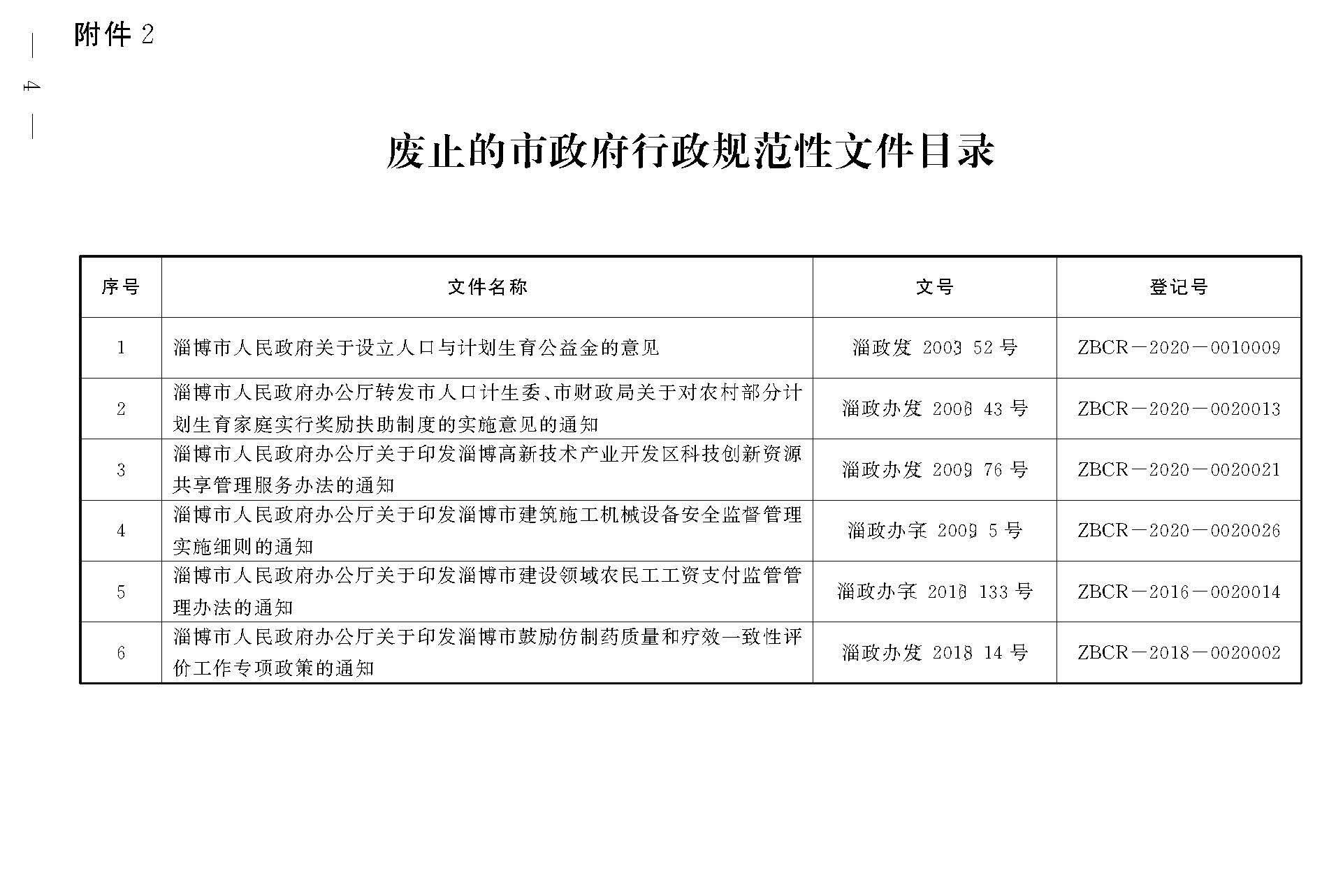 附件 2

— 4 —

废止的市政府行政规范性文件目录

| 序号 | 文件名称 | 文号 | 登记号 |
|---|---|---|---|
| 1 | 淄博市人民政府关于设立人口与计划生育公益金的意见 | 淄政发 2003 52 号 | ZBCR—2020—0010009 |
| 2 | 淄博市人民政府办公厅转发市人口计生委、市财政局关于对农村部分计划生育家庭实行奖励扶助制度的实施意见的通知 | 淄政办发 2006 43 号 | ZBCR—2020—0020013 |
| 3 | 淄博市人民政府办公厅关于印发淄博高新技术产业开发区科技创新资源共享管理服务办法的通知 | 淄政办发 2009 76 号 | ZBCR—2020—0020021 |
| 4 | 淄博市人民政府办公厅关于印发淄博市建筑施工机械设备安全监督管理实施细则的通知 | 淄政办字 2009 5 号 | ZBCR—2020—0020026 |
| 5 | 淄博市人民政府办公厅关于印发淄博市建设领域农民工工资支付监管管理办法的通知 | 淄政办字 2016 133 号 | ZBCR—2016—0020014 |
| 6 | 淄博市人民政府办公厅关于印发淄博市鼓励仿制药质量和疗效一致性评价工作专项政策的通知 | 淄政办发 2018 14 号 | ZBCR—2018—0020002 |